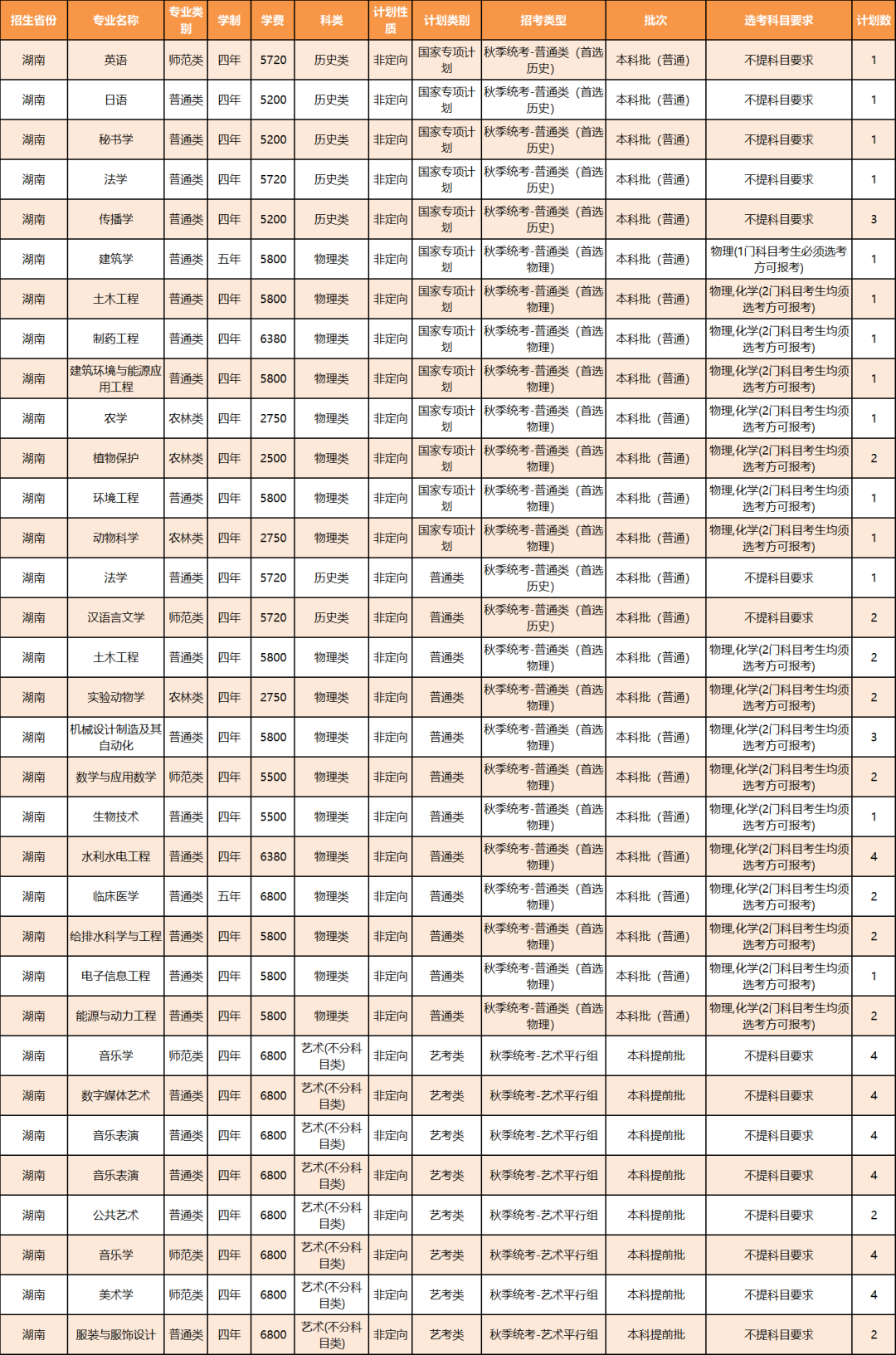 | 招生省份 | 专业名称 | 专业类别 | 学制 | 学费 | 科类 | 计划性质 | 计划类别 | 招考类型 | 批次 | 选考科目要求 | 计划数 |
|---|---|---|---|---|---|---|---|---|---|---|---|
| 湖南 | 英语 | 师范类 | 四年 | 5720 | 历史类 | 非定向 | 国家专项计划 | 秋季统考-普通类（首选历史） | 本科批（普通） | 不提科目要求 | 1 |
| 湖南 | 日语 | 普通类 | 四年 | 5200 | 历史类 | 非定向 | 国家专项计划 | 秋季统考-普通类（首选历史） | 本科批（普通） | 不提科目要求 | 1 |
| 湖南 | 秘书学 | 普通类 | 四年 | 5200 | 历史类 | 非定向 | 国家专项计划 | 秋季统考-普通类（首选历史） | 本科批（普通） | 不提科目要求 | 1 |
| 湖南 | 法学 | 普通类 | 四年 | 5720 | 历史类 | 非定向 | 国家专项计划 | 秋季统考-普通类（首选历史） | 本科批（普通） | 不提科目要求 | 1 |
| 湖南 | 传播学 | 普通类 | 四年 | 5200 | 历史类 | 非定向 | 国家专项计划 | 秋季统考-普通类（首选历史） | 本科批（普通） | 不提科目要求 | 3 |
| 湖南 | 建筑学 | 普通类 | 五年 | 5800 | 物理类 | 非定向 | 国家专项计划 | 秋季统考-普通类（首选物理） | 本科批（普通） | 物理(1门科目考生必须选考方可报考) | 1 |
| 湖南 | 土木工程 | 普通类 | 四年 | 5800 | 物理类 | 非定向 | 国家专项计划 | 秋季统考-普通类（首选物理） | 本科批（普通） | 物理,化学(2门科目考生均须选考方可报考) | 1 |
| 湖南 | 制药工程 | 普通类 | 四年 | 6380 | 物理类 | 非定向 | 国家专项计划 | 秋季统考-普通类（首选物理） | 本科批（普通） | 物理,化学(2门科目考生均须选考方可报考) | 1 |
| 湖南 | 建筑环境与能源应用工程 | 普通类 | 四年 | 5800 | 物理类 | 非定向 | 国家专项计划 | 秋季统考-普通类（首选物理） | 本科批（普通） | 物理,化学(2门科目考生均须选考方可报考) | 1 |
| 湖南 | 农学 | 农林类 | 四年 | 2750 | 物理类 | 非定向 | 国家专项计划 | 秋季统考-普通类（首选物理） | 本科批（普通） | 物理,化学(2门科目考生均须选考方可报考) | 1 |
| 湖南 | 植物保护 | 农林类 | 四年 | 2500 | 物理类 | 非定向 | 国家专项计划 | 秋季统考-普通类（首选物理） | 本科批（普通） | 物理,化学(2门科目考生均须选考方可报考) | 2 |
| 湖南 | 环境工程 | 普通类 | 四年 | 5800 | 物理类 | 非定向 | 国家专项计划 | 秋季统考-普通类（首选物理） | 本科批（普通） | 物理,化学(2门科目考生均须选考方可报考) | 1 |
| 湖南 | 动物科学 | 农林类 | 四年 | 2750 | 物理类 | 非定向 | 国家专项计划 | 秋季统考-普通类（首选物理） | 本科批（普通） | 物理,化学(2门科目考生均须选考方可报考) | 1 |
| 湖南 | 法学 | 普通类 | 四年 | 5720 | 历史类 | 非定向 | 普通类 | 秋季统考-普通类（首选历史） | 本科批（普通） | 不提科目要求 | 1 |
| 湖南 | 汉语言文学 | 师范类 | 四年 | 5720 | 历史类 | 非定向 | 普通类 | 秋季统考-普通类（首选历史） | 本科批（普通） | 不提科目要求 | 2 |
| 湖南 | 土木工程 | 普通类 | 四年 | 5800 | 物理类 | 非定向 | 普通类 | 秋季统考-普通类（首选物理） | 本科批（普通） | 物理,化学(2门科目考生均须选考方可报考) | 2 |
| 湖南 | 实验动物学 | 农林类 | 四年 | 2750 | 物理类 | 非定向 | 普通类 | 秋季统考-普通类（首选物理） | 本科批（普通） | 物理,化学(2门科目考生均须选考方可报考) | 2 |
| 湖南 | 机械设计制造及其自动化 | 普通类 | 四年 | 5800 | 物理类 | 非定向 | 普通类 | 秋季统考-普通类（首选物理） | 本科批（普通） | 物理,化学(2门科目考生均须选考方可报考) | 3 |
| 湖南 | 数学与应用数学 | 师范类 | 四年 | 5500 | 物理类 | 非定向 | 普通类 | 秋季统考-普通类（首选物理） | 本科批（普通） | 物理,化学(2门科目考生均须选考方可报考) | 2 |
| 湖南 | 生物技术 | 普通类 | 四年 | 5500 | 物理类 | 非定向 | 普通类 | 秋季统考-普通类（首选物理） | 本科批（普通） | 物理,化学(2门科目考生均须选考方可报考) | 1 |
| 湖南 | 水利水电工程 | 普通类 | 四年 | 6380 | 物理类 | 非定向 | 普通类 | 秋季统考-普通类（首选物理） | 本科批（普通） | 物理,化学(2门科目考生均须选考方可报考) | 4 |
| 湖南 | 临床医学 | 普通类 | 五年 | 6800 | 物理类 | 非定向 | 普通类 | 秋季统考-普通类（首选物理） | 本科批（普通） | 物理,化学(2门科目考生均须选考方可报考) | 2 |
| 湖南 | 给排水科学与工程 | 普通类 | 四年 | 5800 | 物理类 | 非定向 | 普通类 | 秋季统考-普通类（首选物理） | 本科批（普通） | 物理,化学(2门科目考生均须选考方可报考) | 2 |
| 湖南 | 电子信息工程 | 普通类 | 四年 | 5800 | 物理类 | 非定向 | 普通类 | 秋季统考-普通类（首选物理） | 本科批（普通） | 物理,化学(2门科目考生均须选考方可报考) | 1 |
| 湖南 | 能源与动力工程 | 普通类 | 四年 | 5800 | 物理类 | 非定向 | 普通类 | 秋季统考-普通类（首选物理） | 本科批（普通） | 物理,化学(2门科目考生均须选考方可报考) | 2 |
| 湖南 | 音乐学 | 师范类 | 四年 | 6800 | 艺术(不分科目类) | 非定向 | 艺考类 | 秋季统考-艺术平行组 | 本科提前批 | 不提科目要求 | 4 |
| 湖南 | 数字媒体艺术 | 普通类 | 四年 | 6800 | 艺术(不分科目类) | 非定向 | 艺考类 | 秋季统考-艺术平行组 | 本科提前批 | 不提科目要求 | 4 |
| 湖南 | 音乐表演 | 普通类 | 四年 | 6800 | 艺术(不分科目类) | 非定向 | 艺考类 | 秋季统考-艺术平行组 | 本科提前批 | 不提科目要求 | 4 |
| 湖南 | 音乐表演 | 普通类 | 四年 | 6800 | 艺术(不分科目类) | 非定向 | 艺考类 | 秋季统考-艺术平行组 | 本科提前批 | 不提科目要求 | 4 |
| 湖南 | 公共艺术 | 普通类 | 四年 | 6800 | 艺术(不分科目类) | 非定向 | 艺考类 | 秋季统考-艺术平行组 | 本科提前批 | 不提科目要求 | 2 |
| 湖南 | 音乐学 | 师范类 | 四年 | 6800 | 艺术(不分科目类) | 非定向 | 艺考类 | 秋季统考-艺术平行组 | 本科提前批 | 不提科目要求 | 4 |
| 湖南 | 美术学 | 师范类 | 四年 | 6800 | 艺术(不分科目类) | 非定向 | 艺考类 | 秋季统考-艺术平行组 | 本科提前批 | 不提科目要求 | 4 |
| 湖南 | 服装与服饰设计 | 普通类 | 四年 | 6800 | 艺术(不分科目类) | 非定向 | 艺考类 | 秋季统考-艺术平行组 | 本科提前批 | 不提科目要求 | 2 |